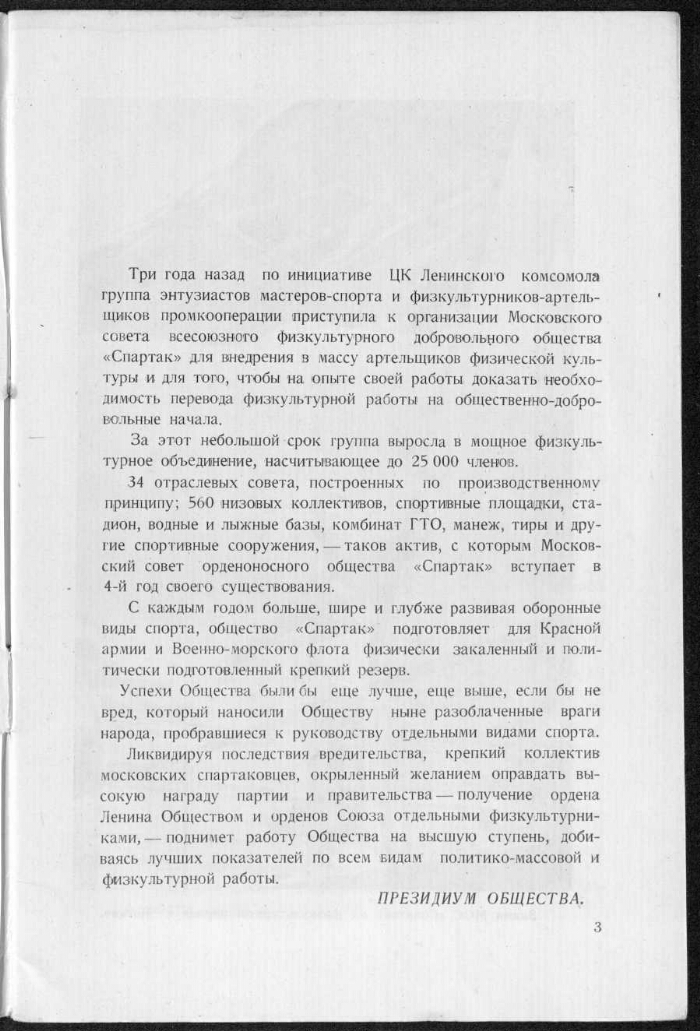 Три года назад по инициативе ЦК Ленинского комсомола группа энтузиастов мастеров-спорта и физкультурников-артельщиков промкооперации приступила к организации Московского совета всесоюзного физкультурного добровольного общества «Спартак» для внедрения в массу артельщиков физической культуры и для того, чтобы на опыте своей работы доказать необходимость перевода физкультурной работы на общественно-добровольные начала.

За этот небольшой срок группа выросла в мощное физкультурное объединение, насчитывающее до 25 000 членов.

34 отраслевых совета, построенных по производственному принципу; 560 низовых коллективов, спортивные площадки, стадион, водные и лыжные базы, комбинат ГТО, манеж, тиры и другие спортивные сооружения, — таков актив, с которым Московский совет орденоносного общества «Спартак» вступает в 4-й год своего существования.

С каждым годом больше, шире и глубже развивая оборонные виды спорта, общество «Спартак» подготовляет для Красной армии и Военно-морского флота физически закаленный и политически подготовленный крепкий резерв.

Успехи Общества были бы еще лучше, еще выше, если бы не вред, который наносили Обществу ныне разоблаченные враги народа, пробравшиеся к руководству отдельными видами спорта.

Ликвидируя последствия вредительства, крепкий коллектив московских спартаковцев, окрыленный желанием оправдать высокую награду партии и правительства — получение ордена Ленина Обществом и орденов Союза отдельными физкультурниками, — поднимет работу Общества на высшую ступень, добиваясь лучших показателей по всем видам политико-массовой и физкультурной работы.

ПРЕЗИДИУМ ОБЩЕСТВА.

3